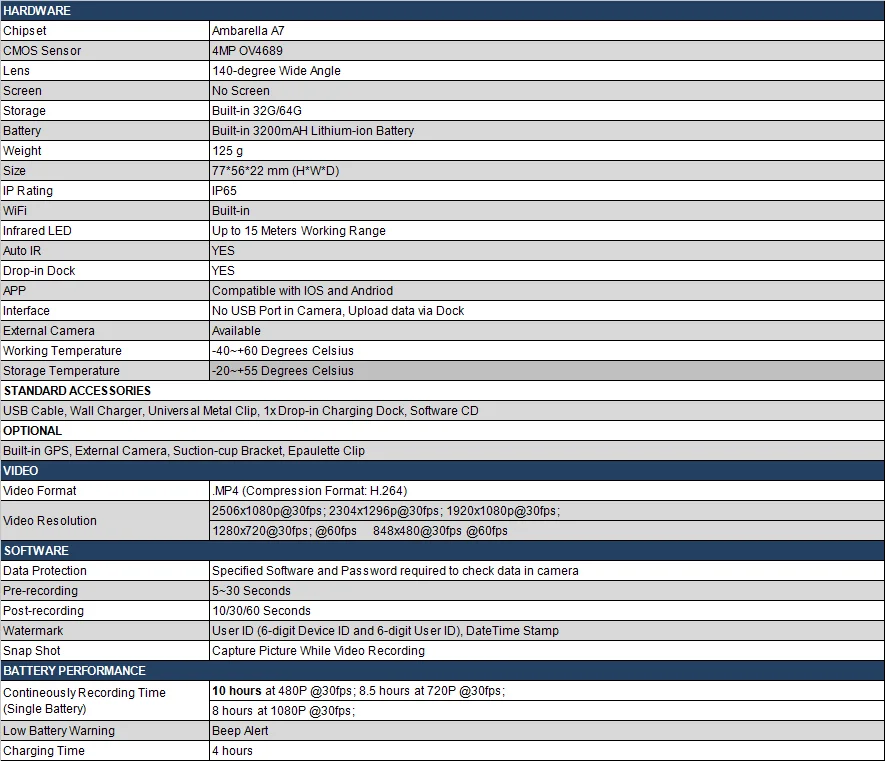 | HARDWARE | |
|---|---|
| Chipset | Ambarella A7 |
| CMOS Sensor | 4MP OV4689 |
| Lens | 140-degree Wide Angle |
| Screen | No Screen |
| Storage | Built-in 32G/64G |
| Battery | Built-in 3200mAH Lithium-ion Battery |
| Weight | 125 g |
| Size | 77*56*22 mm (H*W*D) |
| IP Rating | IP65 |
| WiFi | Built-in |
| Infrared LED | Up to 15 Meters Working Range |
| Auto IR | YES |
| Drop-in Dock | YES |
| APP | Compatible with IOS and Andriod |
| Interface | No USB Port in Camera, Upload data via Dock |
| External Camera | Available |
| Working Temperature | -40~+60 Degrees Celsius |
| Storage Temperature | -20~+55 Degrees Celsius |
| STANDARD ACCESSORIES | |
| USB Cable, Wall Charger, Universal Metal Clip, 1x Drop-in Charging Dock, Software CD | |
| OPTIONAL | |
| Built-in GPS, External Camera, Suction-cup Bracket, Epaulette Clip | |
| VIDEO | |
| Video Format | .MP4 (Compression Format: H.264) |
| Video Resolution | 2506x1080p@30fps; 2304x1296p@30fps; 1920x1080p@30fps; 1280x720@30fps; @60fps 848x480@30fps @60fps |
| SOFTWARE | |
| Data Protection | Specified Software and Password required to check data in camera |
| Pre-recording | 5~30 Seconds |
| Post-recording | 10/30/60 Seconds |
| Watermark | User ID (6-digit Device ID and 6-digit User ID), DateTime Stamp |
| Snap Shot | Capture Picture While Video Recording |
| BATTERY PERFORMANCE | |
| Contineously Recording Time (Single Battery) | 10 hours at 480P @30fps; 8.5 hours at 720P @30fps; 8 hours at 1080P @30fps; |
| Low Battery Warning | Beep Alert |
| Charging Time | 4 hours |